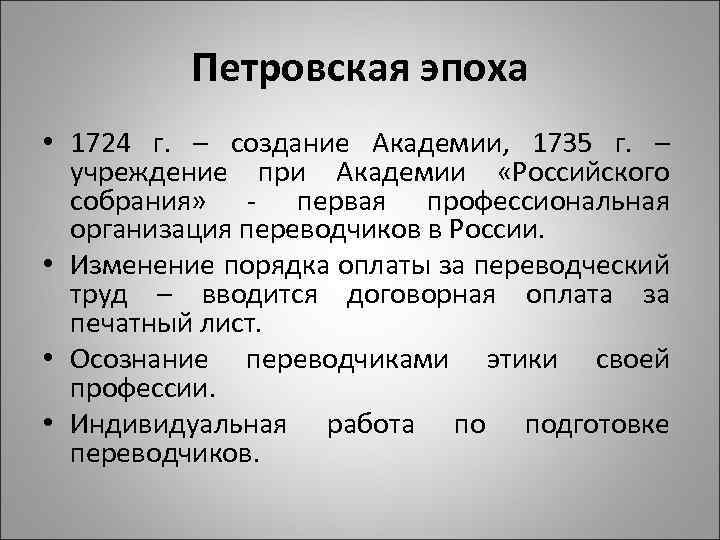 Петровская эпоха

• 1724 г. – создание Академии, 1735 г. – учреждение при Академии «Российского собрания» - первая профессиональная организация переводчиков в России.
• Изменение порядка оплаты за переводческий труд – вводится договорная оплата за печатный лист.
• Осознание переводчиками этики своей профессии.
• Индивидуальная работа по подготовке переводчиков.